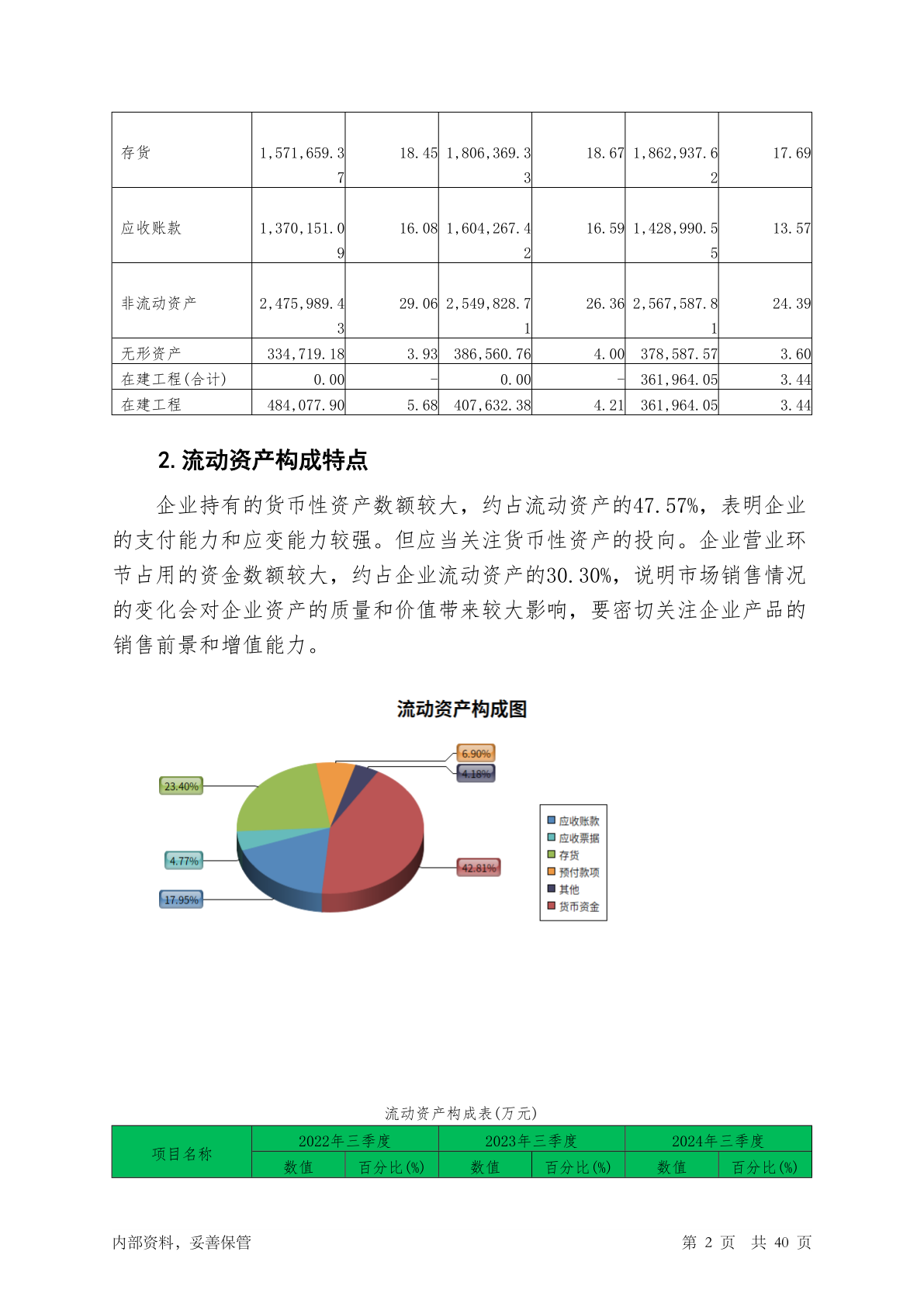 | 存货 | 1,571,659.37 | 18.45 | 1,806,369.33 | 18.67 | 1,862,937.62 | 17.69 |
|---|---|---|---|---|---|---|
| 应收账款 | 1,370,151.09 | 16.08 | 1,604,267.42 | 16.59 | 1,428,990.55 | 13.57 |
| 非流动资产 | 2,475,989.43 | 29.06 | 2,549,828.71 | 26.36 | 2,567,587.81 | 24.39 |
| 无形资产 | 334,719.18 | 3.93 | 386,560.76 | 4.00 | 378,587.57 | 3.60 |
| 在建工程(合计) | 0.00 | - | 0.00 | - | 361,964.05 | 3.44 |
| 在建工程 | 484,077.90 | 5.68 | 407,632.38 | 4.21 | 361,964.05 | 3.44 |

2. 流动资产构成特点

企业持有的货币性资产数额较大，约占流动资产的47.57%，表明企业的支付能力和应变能力较强。但应当关注货币性资产的投向。企业营业环节占用的资金数额较大，约占企业流动资产的30.30%，说明市场销售情况的变化会对企业资产的质量和价值带来较大影响，要密切关注企业产品的销售前景和增值能力。

流动资产构成图

6.90%
4.18%
23.40%
4.77%
17.95%
42.81%

应收账款
应收票据
存货
预付款项
其他
货币资金

流动资产构成表(万元)

| 项目名称 | 2022年三季度 | | 2023年三季度 | | 2024年三季度 | |
|---|---|---|---|---|---|---|
| | 数值 | 百分比(%) | 数值 | 百分比(%) | 数值 | 百分比(%) |

内部资料，妥善保管　　第 2 页　共 40 页